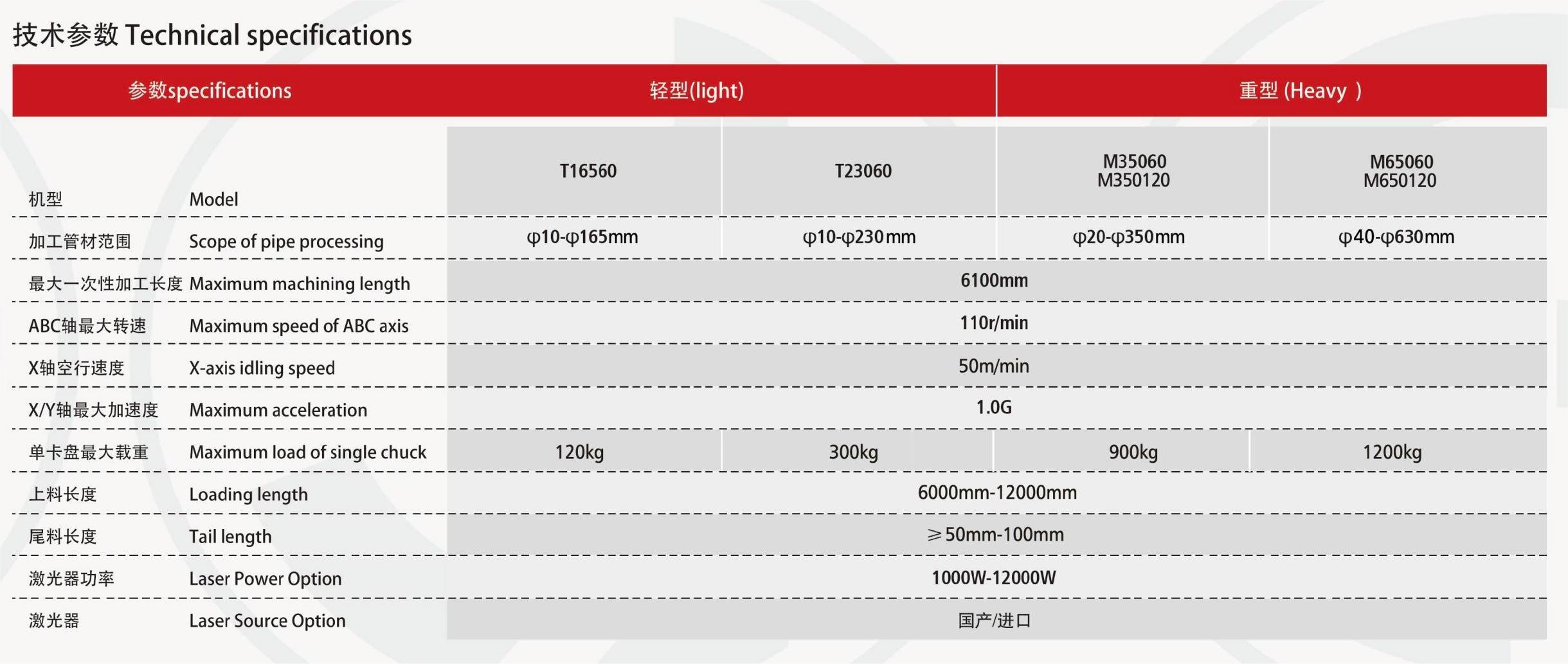 技术参数 Technical specifications

| 参数specifications | | 轻型(light) | | 重型 (Heavy ) | |
|---|---|---|---|---|---|
| 机型 | Model | T16560 | T23060 | M35060 M350120 | M65060 M650120 |
| 加工管材范围 | Scope of pipe processing | φ10-φ165mm | φ10-φ230mm | φ20-φ350mm | φ40-φ630mm |
| 最大一次性加工长度 | Maximum machining length | 6100mm | | | |
| ABC轴最大转速 | Maximum speed of ABC axis | 110r/min | | | |
| X轴空行速度 | X-axis idling speed | 50m/min | | | |
| X/Y轴最大加速度 | Maximum acceleration | 1.0G | | | |
| 单卡盘最大载重 | Maximum load of single chuck | 120kg | 300kg | 900kg | 1200kg |
| 上料长度 | Loading length | 6000mm-12000mm | | | |
| 尾料长度 | Tail length | ≥50mm-100mm | | | |
| 激光器功率 | Laser Power Option | 1000W-12000W | | | |
| 激光器 | Laser Source Option | 国产/进口 | | | |